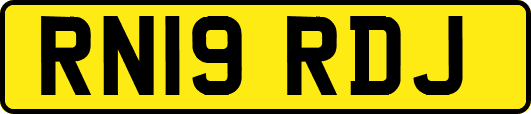 RN19 RDJ